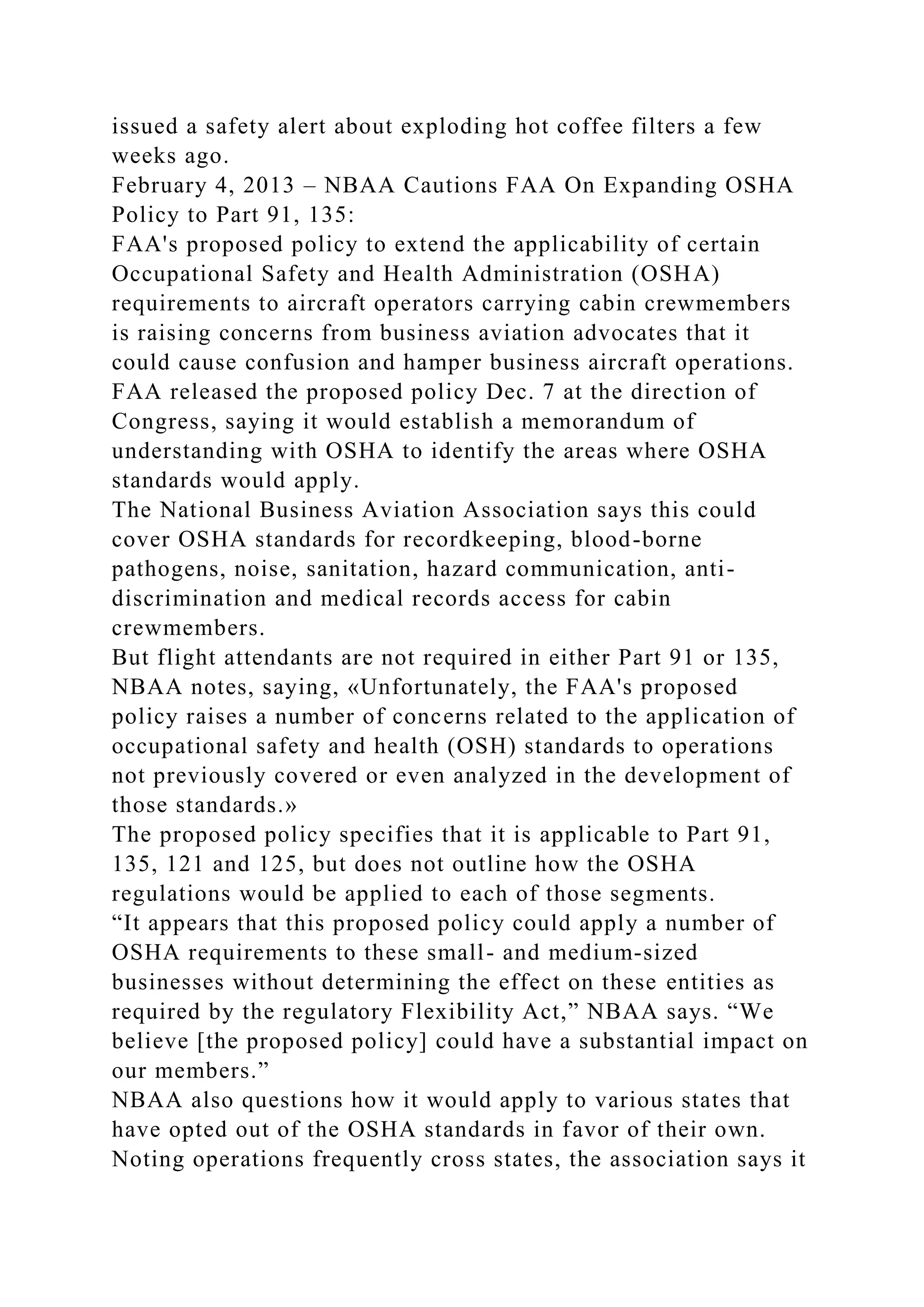 issued a safety alert about exploding hot coffee filters a few weeks ago.
February 4, 2013 – NBAA Cautions FAA On Expanding OSHA Policy to Part 91, 135:
FAA's proposed policy to extend the applicability of certain Occupational Safety and Health Administration (OSHA) requirements to aircraft operators carrying cabin crewmembers is raising concerns from business aviation advocates that it could cause confusion and hamper business aircraft operations.
FAA released the proposed policy Dec. 7 at the direction of Congress, saying it would establish a memorandum of understanding with OSHA to identify the areas where OSHA standards would apply.
The National Business Aviation Association says this could cover OSHA standards for recordkeeping, blood-borne pathogens, noise, sanitation, hazard communication, anti-discrimination and medical records access for cabin crewmembers.
But flight attendants are not required in either Part 91 or 135, NBAA notes, saying, «Unfortunately, the FAA's proposed policy raises a number of concerns related to the application of occupational safety and health (OSH) standards to operations not previously covered or even analyzed in the development of those standards.»
The proposed policy specifies that it is applicable to Part 91, 135, 121 and 125, but does not outline how the OSHA regulations would be applied to each of those segments.
“It appears that this proposed policy could apply a number of OSHA requirements to these small- and medium-sized businesses without determining the effect on these entities as required by the regulatory Flexibility Act,” NBAA says. “We believe [the proposed policy] could have a substantial impact on our members.”
NBAA also questions how it would apply to various states that have opted out of the OSHA standards in favor of their own. Noting operations frequently cross states, the association says it